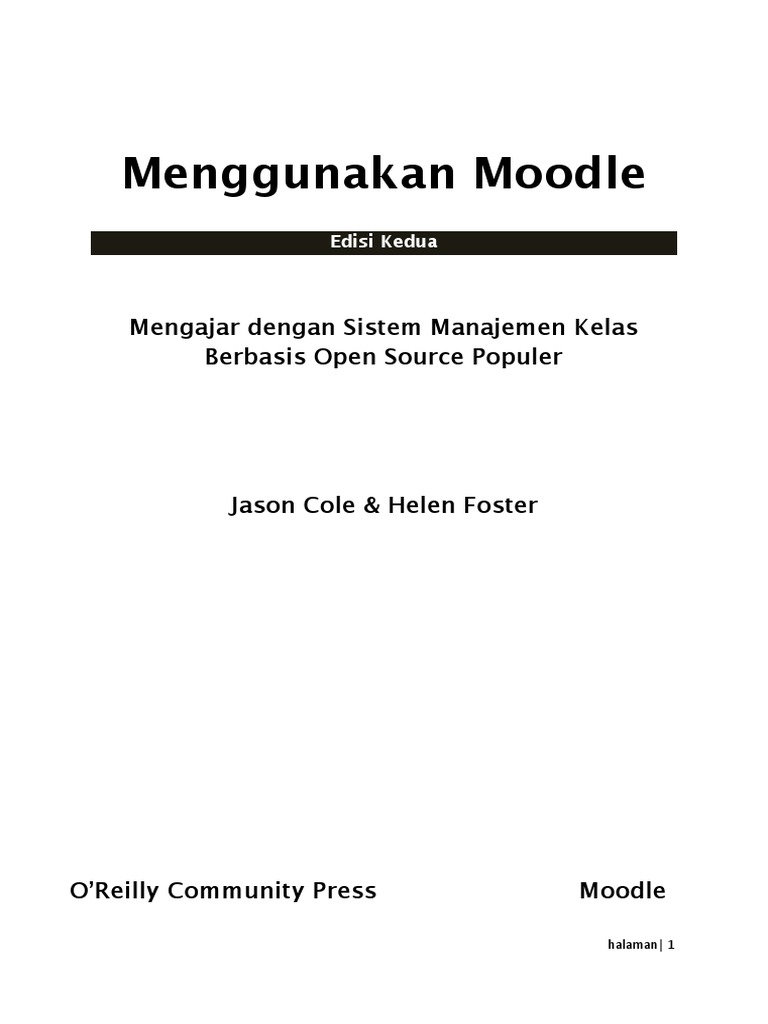 Menggunakan Moodle

Edisi Kedua

Mengajar dengan Sistem Manajemen Kelas Berbasis Open Source Populer

Jason Cole & Helen Foster

O'Reilly Community Press

Moodle

halaman| 1